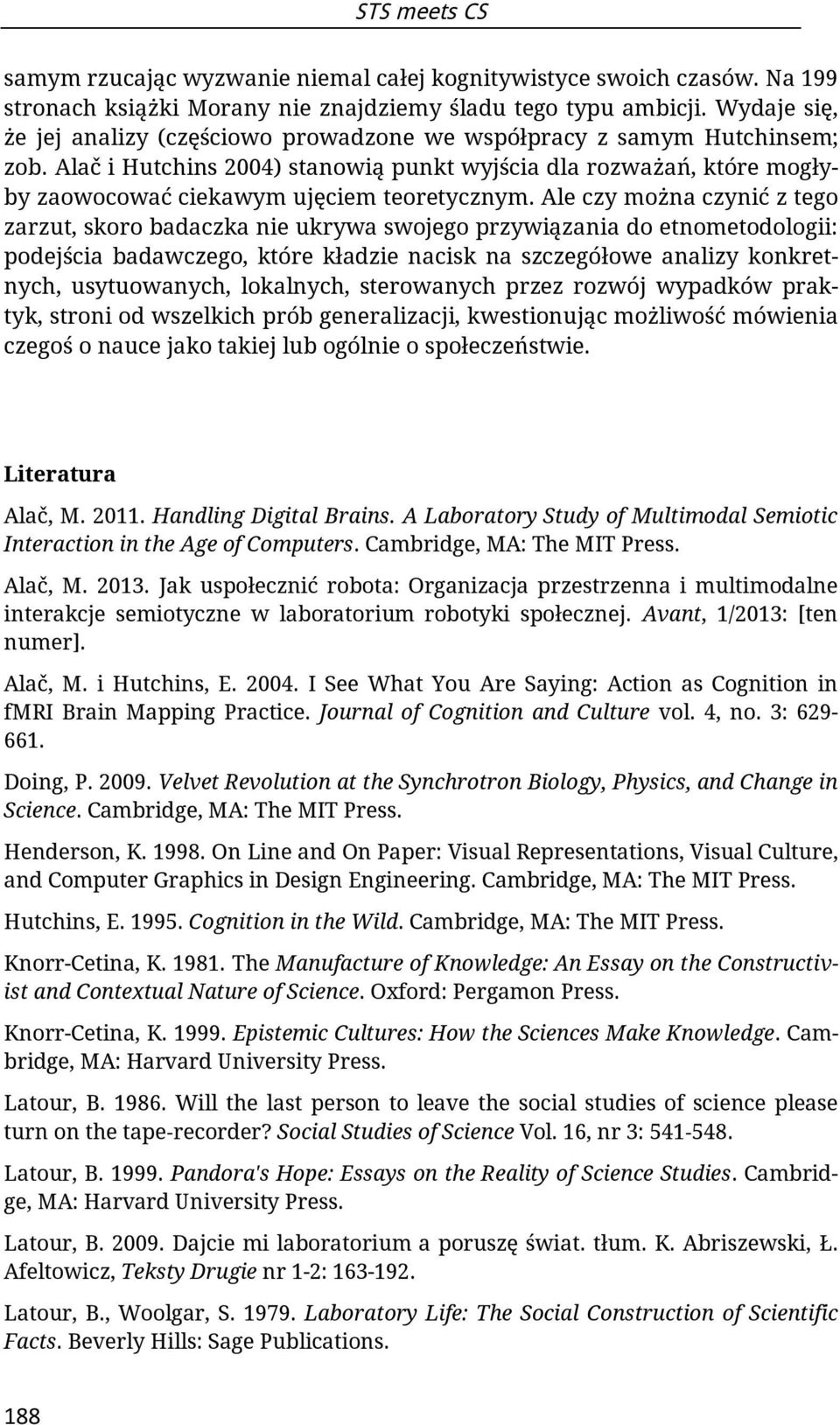 STS meets CS

samym rzucając wyzwanie niemal całej kognitywistyce swoich czasów. Na 199 stronach książki Morany nie znajdziemy śladu tego typu ambicji. Wydaje się, że jej analizy (częściowo prowadzone we współpracy z samym Hutchinsem; zob. Alač i Hutchins 2004) stanowią punkt wyjścia dla rozważań, które mogłyby zaowocować ciekawym ujęciem teoretycznym. Ale czy można czynić z tego zarzut, skoro badaczka nie ukrywa swojego przywiązania do etnometodologii: podejścia badawczego, które kładzie nacisk na szczegółowe analizy konkretnych, usytuowanych, lokalnych, sterowanych przez rozwój wypadków praktyk, stroni od wszelkich prób generalizacji, kwestionując możliwość mówienia czegoś o nauce jako takiej lub ogólnie o społeczeństwie.

Literatura

Alač, M. 2011. Handling Digital Brains. A Laboratory Study of Multimodal Semiotic Interaction in the Age of Computers. Cambridge, MA: The MIT Press.

Alač, M. 2013. Jak uspołecznić robota: Organizacja przestrzenna i multimodalne interakcje semiotyczne w laboratorium robotyki społecznej. Avant, 1/2013: [ten numer].

Alač, M. i Hutchins, E. 2004. I See What You Are Saying: Action as Cognition in fMRI Brain Mapping Practice. Journal of Cognition and Culture vol. 4, no. 3: 629-661.

Doing, P. 2009. Velvet Revolution at the Synchrotron Biology, Physics, and Change in Science. Cambridge, MA: The MIT Press.

Henderson, K. 1998. On Line and On Paper: Visual Representations, Visual Culture, and Computer Graphics in Design Engineering. Cambridge, MA: The MIT Press.

Hutchins, E. 1995. Cognition in the Wild. Cambridge, MA: The MIT Press.

Knorr-Cetina, K. 1981. The Manufacture of Knowledge: An Essay on the Constructivist and Contextual Nature of Science. Oxford: Pergamon Press.

Knorr-Cetina, K. 1999. Epistemic Cultures: How the Sciences Make Knowledge. Cambridge, MA: Harvard University Press.

Latour, B. 1986. Will the last person to leave the social studies of science please turn on the tape-recorder? Social Studies of Science Vol. 16, nr 3: 541-548.

Latour, B. 1999. Pandora's Hope: Essays on the Reality of Science Studies. Cambridge, MA: Harvard University Press.

Latour, B. 2009. Dajcie mi laboratorium a poruszę świat. tłum. K. Abriszewski, Ł. Afeltowicz, Teksty Drugie nr 1-2: 163-192.

Latour, B., Woolgar, S. 1979. Laboratory Life: The Social Construction of Scientific Facts. Beverly Hills: Sage Publications.

188